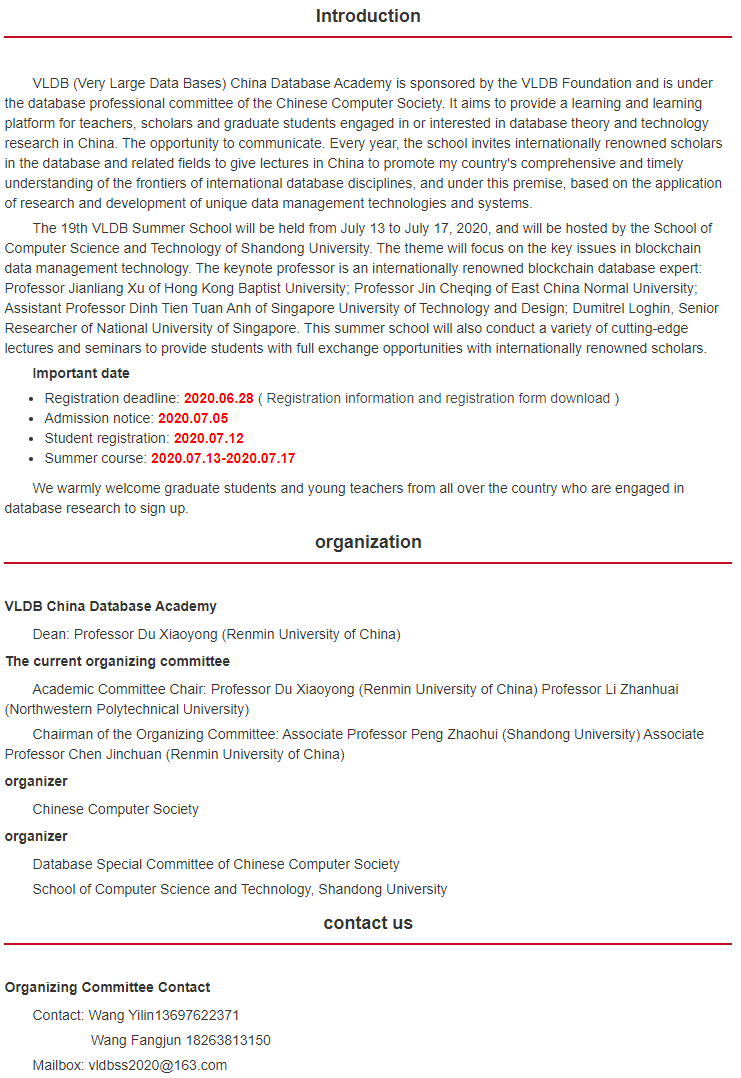 Introduction

VLDB (Very Large Data Bases) China Database Academy is sponsored by the VLDB Foundation and is under the database professional committee of the Chinese Computer Society. It aims to provide a learning and learning platform for teachers, scholars and graduate students engaged in or interested in database theory and technology research in China. The opportunity to communicate. Every year, the school invites internationally renowned scholars in the database and related fields to give lectures in China to promote my country's comprehensive and timely understanding of the frontiers of international database disciplines, and under this premise, based on the application of research and development of unique data management technologies and systems.

The 19th VLDB Summer School will be held from July 13 to July 17, 2020, and will be hosted by the School of Computer Science and Technology of Shandong University. The theme will focus on the key issues in blockchain data management technology. The keynote professor is an internationally renowned blockchain database expert: Professor Jianliang Xu of Hong Kong Baptist University; Professor Jin Cheqing of East China Normal University; Assistant Professor Dinh Tien Tuan Anh of Singapore University of Technology and Design; Dumitrel Loghin, Senior Researcher of National University of Singapore. This summer school will also conduct a variety of cutting-edge lectures and seminars to provide students with full exchange opportunities with internationally renowned scholars.

Important date

- Registration deadline: 2020.06.28 ( Registration information and registration form download )
- Admission notice: 2020.07.05
- Student registration: 2020.07.12
- Summer course: 2020.07.13-2020.07.17

We warmly welcome graduate students and young teachers from all over the country who are engaged in database research to sign up.

organization

VLDB China Database Academy

Dean: Professor Du Xiaoyong (Renmin University of China)

The current organizing committee

Academic Committee Chair: Professor Du Xiaoyong (Renmin University of China) Professor Li Zhanhuai (Northwestern Polytechnical University)

Chairman of the Organizing Committee: Associate Professor Peng Zhaohui (Shandong University) Associate Professor Chen Jinchuan (Renmin University of China)

organizer

Chinese Computer Society

organizer

Database Special Committee of Chinese Computer Society

School of Computer Science and Technology, Shandong University

contact us

Organizing Committee Contact

Contact: Wang Yilin13697622371

Wang Fangjun 18263813150

Mailbox: vldbss2020@163.com